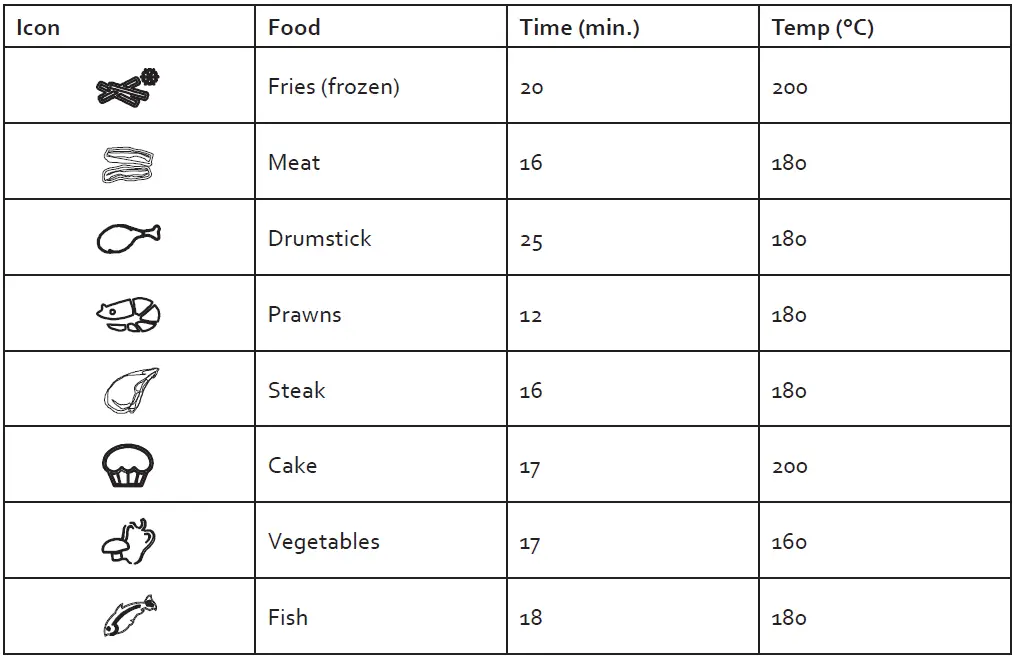 | Icon | Food | Time (min.) | Temp (°C) |
|---|---|---|---|
|  | Fries (frozen) | 20 | 200 |
|  | Meat | 16 | 180 |
|  | Drumstick | 25 | 180 |
|  | Prawns | 12 | 180 |
|  | Steak | 16 | 180 |
|  | Cake | 17 | 200 |
|  | Vegetables | 17 | 160 |
|  | Fish | 18 | 180 |